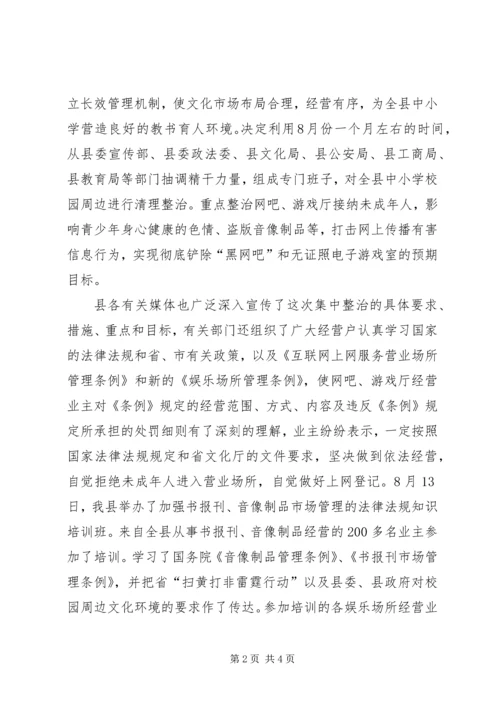 立长效管理机制，使文化市场布局合理，经营有序，为全县中小学营造良好的教书育人环境。决定利用8月份一个月左右的时间，从县委宣传部、县委政法委、县文化局、县公安局、县工商局、县教育局等部门抽调精干力量，组成专门班子，对全县中小学校园周边进行清理整治。重点整治网吧、游戏厅接纳未成年人，影响青少年身心健康的色情、盗版音像制品等，打击网上传播有害信息行为，实现彻底铲除“黑网吧”和无证照电子游戏室的预期目标。

县各有关媒体也广泛深入宣传了这次集中整治的具体要求、措施、重点和目标，有关部门还组织了广大经营户认真学习国家的法律法规和省、市有关政策，以及《互联网上网服务营业场所管理条例》和新的《娱乐场所管理条例》，使网吧、游戏厅经营业主对《条例》规定的经营范围、方式、内容及违反《条例》规定所承担的处罚细则有了深刻的理解，业主纷纷表示，一定按照国家法律法规规定和省文化厅的文件要求，坚决做到依法经营，自觉拒绝未成年人进入营业场所，自觉做好上网登记。8月13日，我县举办了加强书报刊、音像制品市场管理的法律法规知识培训班。来自全县从事书报刊、音像制品经营的200多名业主参加了培训。学习了国务院《音像制品管理条例》、《书报刊市场管理条例》，并把省“扫黄打非雷霆行动”以及县委、县政府对校园周边文化环境的要求作了传达。参加培训的各娱乐场所经营业

第2页 共4页